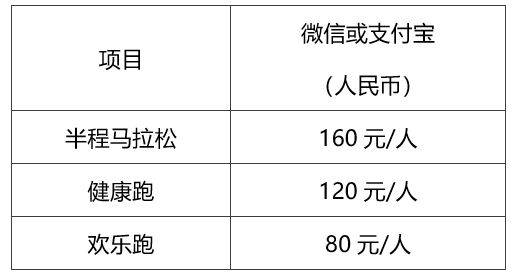 | 项目 | 微信或支付宝（人民币） |
|---|---|
| 半程马拉松 | 160 元/人 |
| 健康跑 | 120 元/人 |
| 欢乐跑 | 80 元/人 |